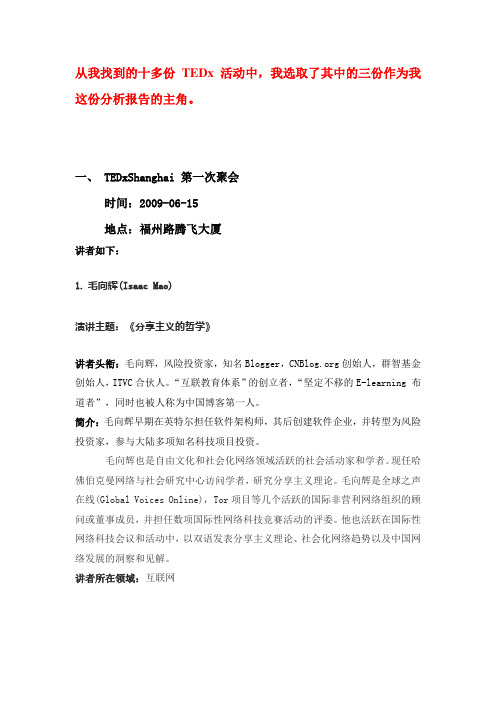 从我找到的十多份 TEDx 活动中，我选取了其中的三份作为我这份分析报告的主角。

一、 TEDxShanghai 第一次聚会

时间：2009-06-15

地点：福州路腾飞大厦

讲者如下：

1. 毛向辉(Isaac Mao)

演讲主题：《分享主义的哲学》

讲者头衔：毛向辉，风险投资家，知名 Blogger，CNBlog.org 创始人，群智基金创始人，ITVC 合伙人。“互联教育体系”的创立者，“坚定不移的 E-learning 布道者”，同时也被人称为中国博客第一人。

简介：毛向辉早期在英特尔担任软件架构师，其后创建软件企业，并转型为风险投资家，参与大陆多项知名科技项目投资。

毛向辉也是自由文化和社会化网络领域活跃的社会活动家和学者。现任哈佛伯克曼网络与社会研究中心访问学者，研究分享主义理论。毛向辉是全球之声在线(Global Voices Online)，Tor 项目等几个活跃的国际非营利网络组织的顾问或董事成员，并担任数项国际性网络科技竞赛活动的评委。他也活跃在国际性网络科技会议和活动中，以双语发表分享主义理论、社会化网络趋势以及中国网络发展的洞察和见解。

讲者所在领域：互联网